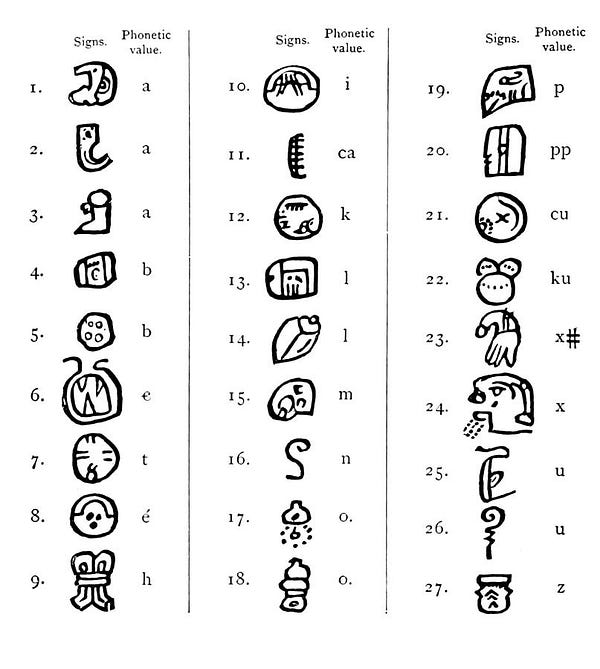 | | Signs. | Phonetic value. |
|---|---|---|
| 1. | | a |
| 2. | | a |
| 3. | | a |
| 4. | | b |
| 5. | | b |
| 6. | | e |
| 7. | | t |
| 8. | | é |
| 9. | | h |

| | Signs. | Phonetic value. |
|---|---|---|
| 10. | | i |
| 11. | | ca |
| 12. | | k |
| 13. | | l |
| 14. | | l |
| 15. | | m |
| 16. | | n |
| 17. | | o. |
| 18. | | o. |

| | Signs. | Phonetic value. |
|---|---|---|
| 19. | | p |
| 20. | | pp |
| 21. | | cu |
| 22. | | ku |
| 23. | | x# |
| 24. | | x |
| 25. | | u |
| 26. | | u |
| 27. | | z |